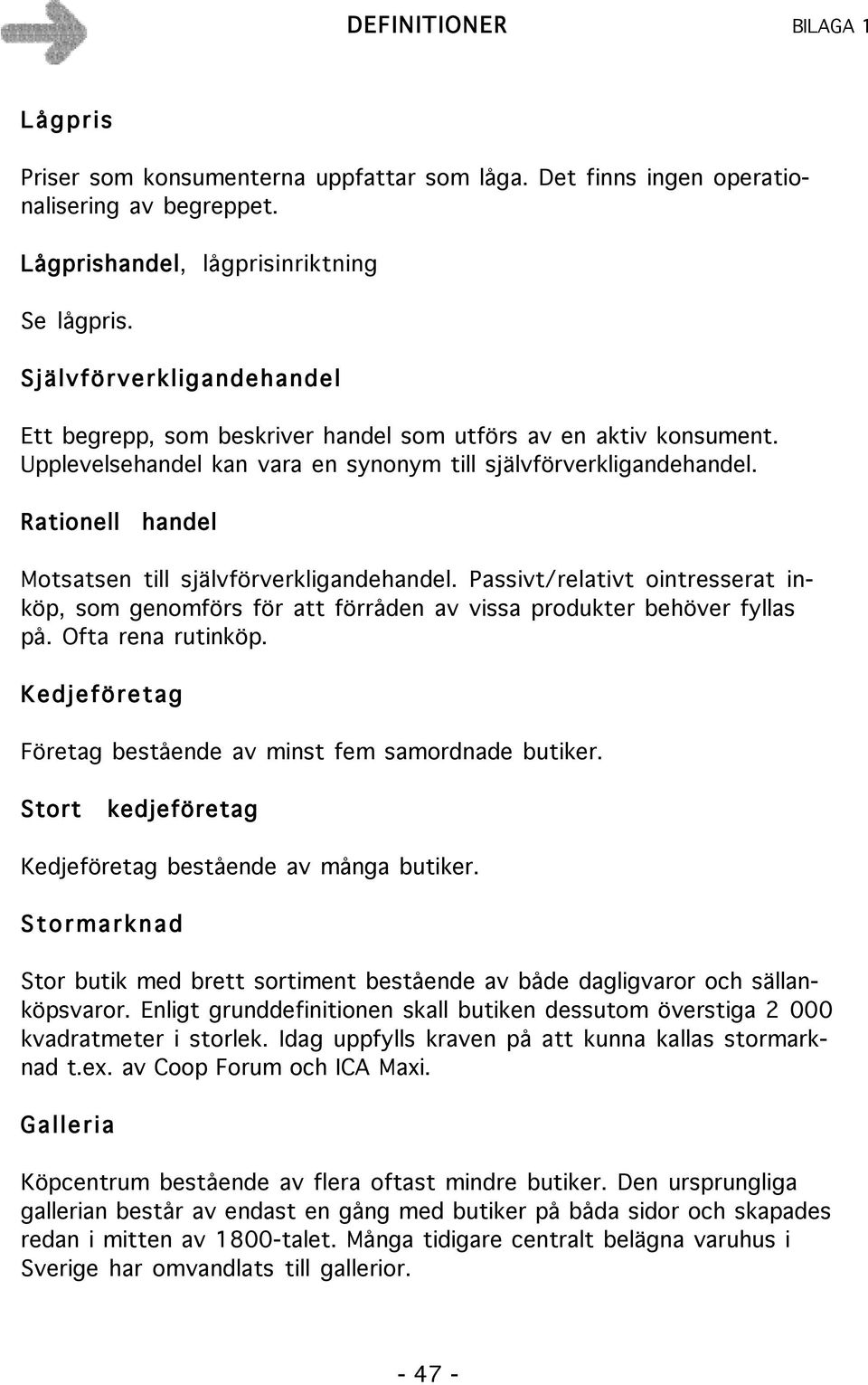 DEFINITIONER

BILAGA 1

Lågpris

Priser som konsumenterna uppfattar som låga. Det finns ingen operationalisering av begreppet.

Lågprishandel, lågprisinriktning

Se lågpris.

Självförverkligandehandel

Ett begrepp, som beskriver handel som utförs av en aktiv konsument. Upplevelsehandel kan vara en synonym till självförverkligandehandel.

Rationell handel

Motsatsen till självförverkligandehandel. Passivt/relativt ointresserat inköp, som genomförs för att förråden av vissa produkter behöver fyllas på. Ofta rena rutinköp.

Kedjeföretag

Företag bestående av minst fem samordnade butiker.

Stort kedjeföretag

Kedjeföretag bestående av många butiker.

Stormarknad

Stor butik med brett sortiment bestående av både dagligvaror och sällanköpsvaror. Enligt grunddefinitionen skall butiken dessutom överstiga 2 000 kvadratmeter i storlek. Idag uppfylls kraven på att kunna kallas stormarknad t.ex. av Coop Forum och ICA Maxi.

Galleria

Köpcentrum bestående av flera oftast mindre butiker. Den ursprungliga gallerian består av endast en gång med butiker på båda sidor och skapades redan i mitten av 1800-talet. Många tidigare centralt belägna varuhus i Sverige har omvandlats till gallerior.

- 47 -